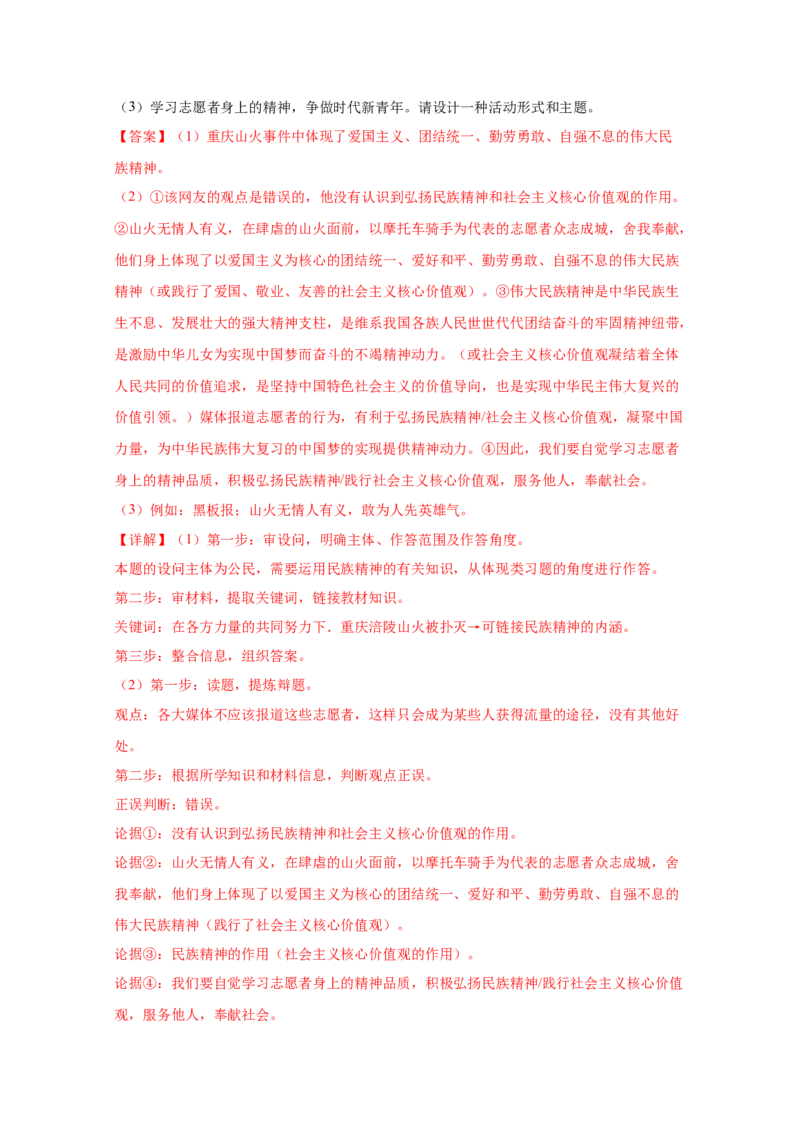 （3）学习志愿者身上的精神，争做时代新青年。请设计一种活动形式和主题。

【答案】（1）重庆山火事件中体现了爱国主义、团结统一、勤劳勇敢、自强不息的伟大民族精神。

（2）①该网友的观点是错误的，他没有认识到弘扬民族精神和社会主义核心价值观的作用。②山火无情人有义，在肆虐的山火面前，以摩托车骑手为代表的志愿者众志成城，舍我奉献，他们身上体现了以爱国主义为核心的团结统一、爱好和平、勤劳勇敢、自强不息的伟大民族精神（或践行了爱国、敬业、友善的社会主义核心价值观）。③伟大民族精神是中华民族生生不息、发展壮大的强大精神支柱，是维系我国各族人民世世代代团结奋斗的牢固精神纽带，是激励中华儿女为实现中国梦而奋斗的不竭精神动力。（或社会主义核心价值观凝结着全体人民共同的价值追求，是坚持中国特色社会主义的价值导向，也是实现中华民主伟大复兴的价值引领。）媒体报道志愿者的行为，有利于弘扬民族精神/社会主义核心价值观，凝聚中国力量，为中华民族伟大复习的中国梦的实现提供精神动力。④因此，我们要自觉学习志愿者身上的精神品质，积极弘扬民族精神/践行社会主义核心价值观，服务他人，奉献社会。

（3）例如：黑板报；山火无情人有义，敢为人先英雄气。

【详解】（1）第一步：审设问，明确主体、作答范围及作答角度。

本题的设问主体为公民，需要运用民族精神的有关知识，从体现类习题的角度进行作答。

第二步：审材料，提取关键词，链接教材知识。

关键词：在各方力量的共同努力下，重庆涪陵山火被扑灭→可链接民族精神的内涵。

第三步：整合信息，组织答案。

（2）第一步：读题，提炼辩题。

观点：各大媒体不应该报道这些志愿者，这样只会成为某些人获得流量的途径，没有其他好处。

第二步：根据所学知识和材料信息，判断观点正误。

正误判断：错误。

论据①：没有认识到弘扬民族精神和社会主义核心价值观的作用。

论据②：山火无情人有义，在肆虐的山火面前，以摩托车骑手为代表的志愿者众志成城，舍我奉献，他们身上体现了以爱国主义为核心的团结统一、爱好和平、勤劳勇敢、自强不息的伟大民族精神（践行了社会主义核心价值观）。

论据③：民族精神的作用（社会主义核心价值观的作用）。

论据④：我们要自觉学习志愿者身上的精神品质，积极弘扬民族精神/践行社会主义核心价值观，服务他人，奉献社会。